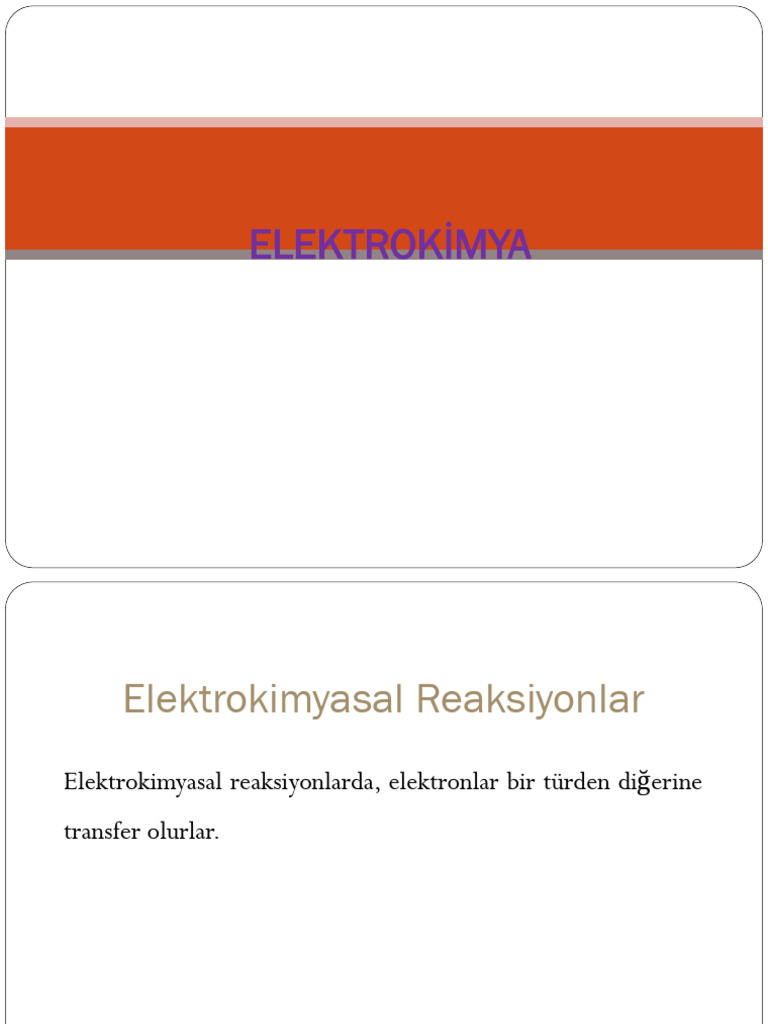 ELEKTROKİMYA

Elektrokimyasal Reaksiyonlar

Elektrokimyasal reaksiyonlarda, elektronlar bir türden diğerine transfer olurlar.